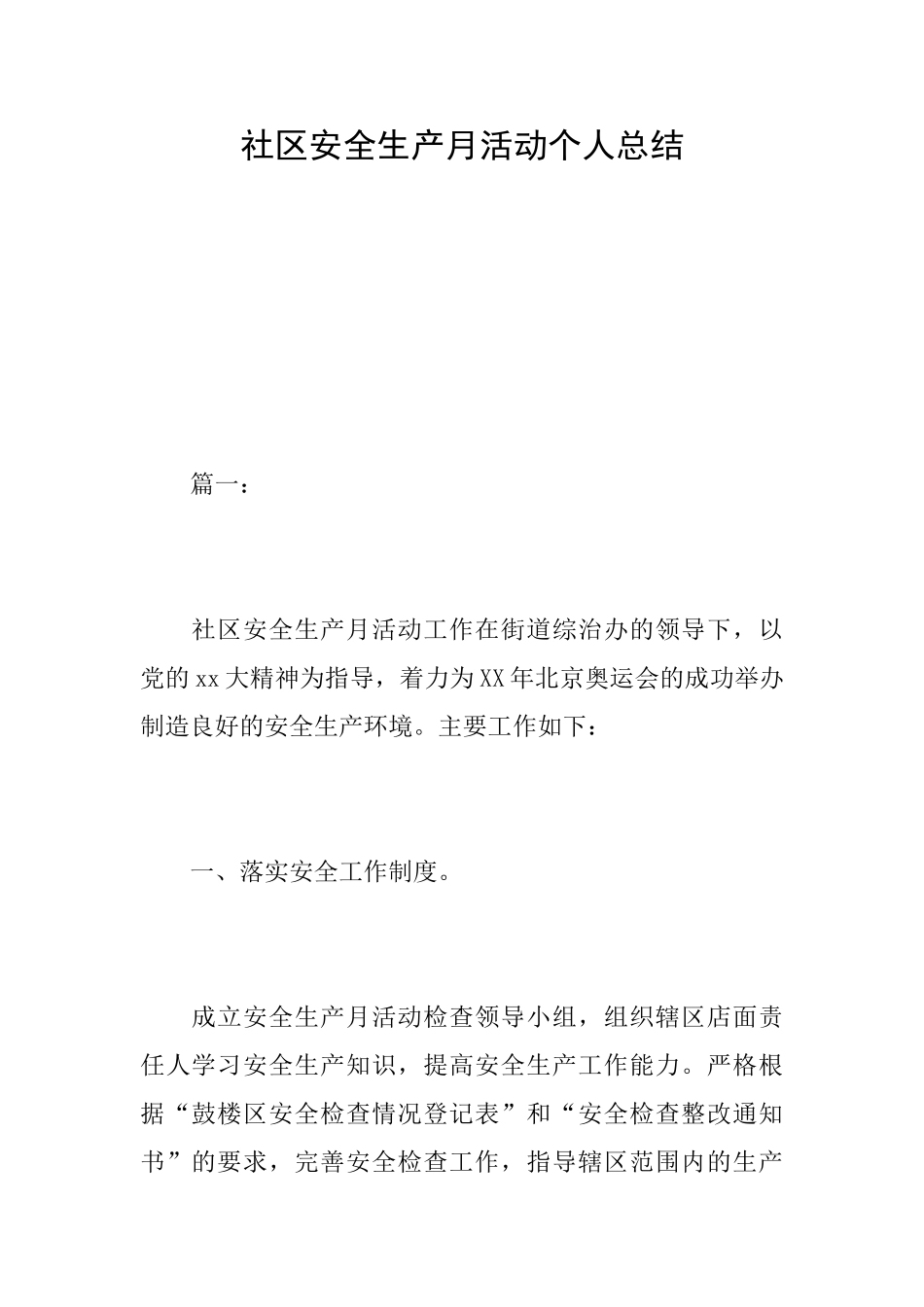 社区安全生产月活动个人总结

篇一：

社区安全生产月活动工作在街道综治办的领导下，以党的xx大精神为指导，着力为XX年北京奥运会的成功举办制造良好的安全生产环境。主要工作如下：

一、落实安全工作制度。

成立安全生产月活动检查领导小组，组织辖区店面责任人学习安全生产知识，提高安全生产工作能力。严格根据“鼓楼区安全检查情况登记表”和“安全检查整改通知书”的要求，完善安全检查工作，指导辖区范围内的生产